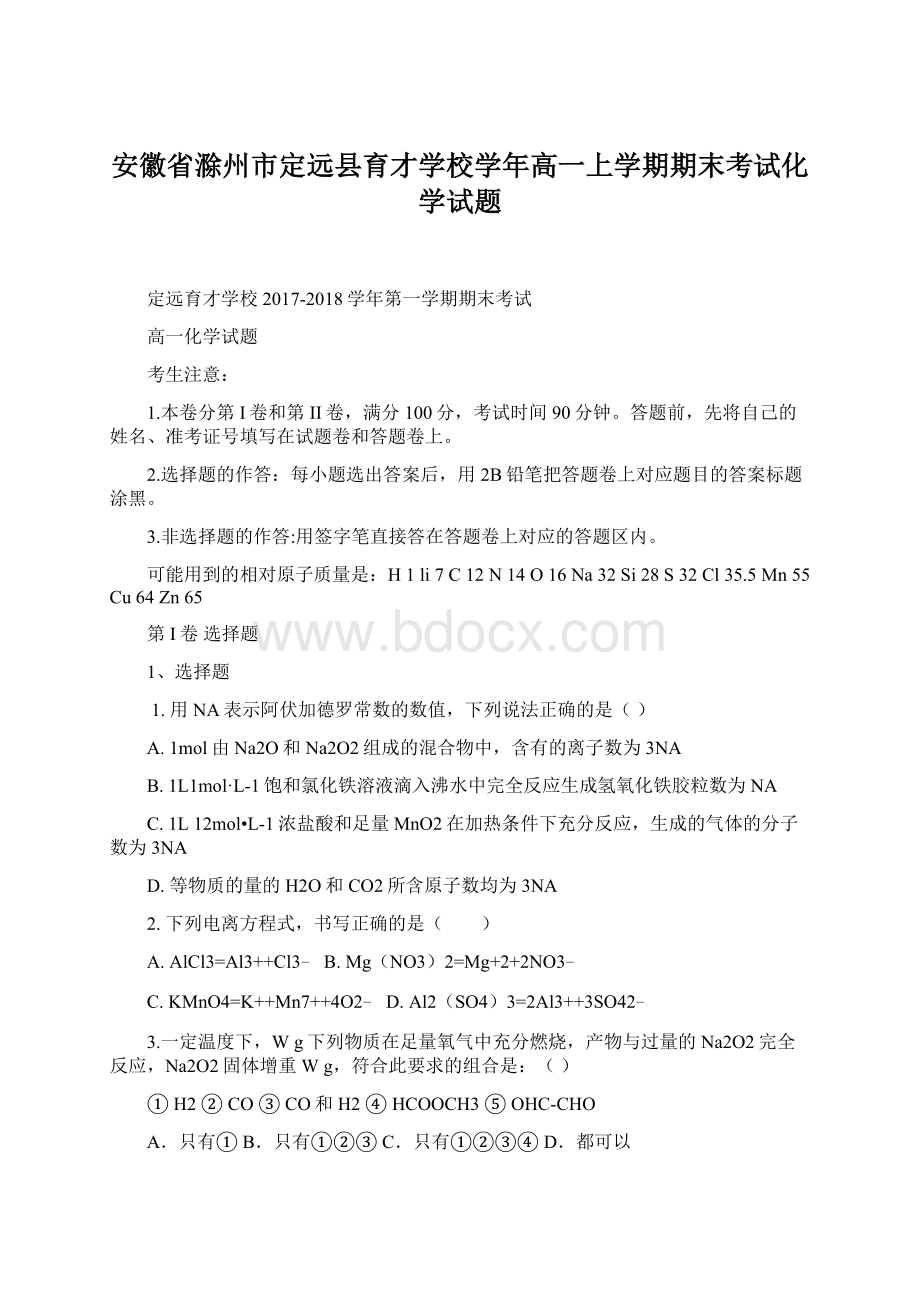 安徽省滁州市定远县育才学校学年高一上学期期末考试化学试题

定远育才学校 2017-2018 学年第一学期期末考试

高一化学试题

考生注意：

1.本卷分第 I 卷和第 II 卷，满分 100 分，考试时间 90 分钟。答题前，先将自己的姓名、准考证号填写在试题卷和答题卷上。

2.选择题的作答：每小题选出答案后，用 2B 铅笔把答题卷上对应题目的答案标题涂黑。

3.非选择题的作答:用签字笔直接答在答题卷上对应的答题区内。

可能用到的相对原子质量是：H 1 li 7 C 12 N 14 O 16 Na 32 Si 28 S 32 Cl 35.5 Mn 55 Cu 64 Zn 65

第 I 卷 选择题

www.bdocx.com

1、选择题

1. 用 NA 表示阿伏加德罗常数的数值，下列说法正确的是（ ）

A. 1mol 由 Na2O 和 Na2O2 组成的混合物中，含有的离子数为 3NA

B. 1L1mol·L-1 饱和氯化铁溶液滴入沸水中完全反应生成氢氧化铁胶粒数为 NA

C. 1L 12mol•L-1 浓盐酸和足量 MnO2 在加热条件下充分反应，生成的气体的分子数为 3NA

D. 等物质的量的 H2O 和 CO2 所含原子数均为 3NA

2. 下列电离方程式，书写正确的是（　　）

A. AlCl3=Al3++Cl3-　B. Mg（NO3）2=Mg+2+2NO3-

C. KMnO4=K++Mn7++4O2-　D. Al2（SO4）3=2Al3++3SO42-

3.一定温度下，W g 下列物质在足量氧气中充分燃烧，产物与过量的 Na2O2 完全反应，Na2O2 固体增重 W g，符合此要求的组合是：（ ）

① H2 ② CO ③ CO 和 H2 ④ HCOOCH3 ⑤ OHC-CHO

A．只有① B．只有①②③ C．只有①②③④ D．都可以